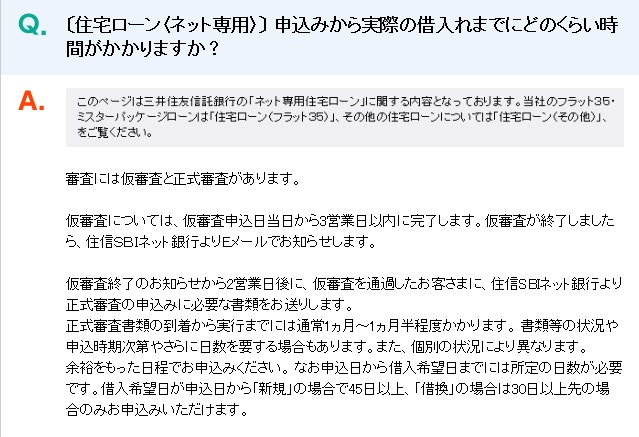 Q. 〔住宅ローン〈ネット専用〉〕申込みから実際の借入れまでにどのくらい時間がかかりますか？

A. このページは三井住友信託銀行の「ネット専用住宅ローン」に関する内容となっております。当社のフラット35・ミスターパッケージローンは「住宅ローン（フラット35）」、その他の住宅ローンについては「住宅ローン（その他）」、をご覧ください。

審査には仮審査と正式審査があります。

仮審査については、仮審査申込日当日から3営業日以内に完了します。仮審査が終了しましたら、住信SBIネット銀行よりEメールでお知らせします。

仮審査終了のお知らせから2営業日後に、仮審査を通過したお客さまに、住信SBIネット銀行より正式審査の申込みに必要な書類をお送りします。
正式審査書類の到着から実行までには通常1ヵ月～1ヵ月半程度かかります。書類等の状況や申込時期次第やさらに日数を要する場合もあります。また、個別の状況により異なります。
余裕をもった日程でお申込みください。なお申込日から借入希望日までには所定の日数が必要です。借入希望日が申込日から「新規」の場合で45日以上、「借換」の場合は30日以上先の場合のみお申込みいただけます。